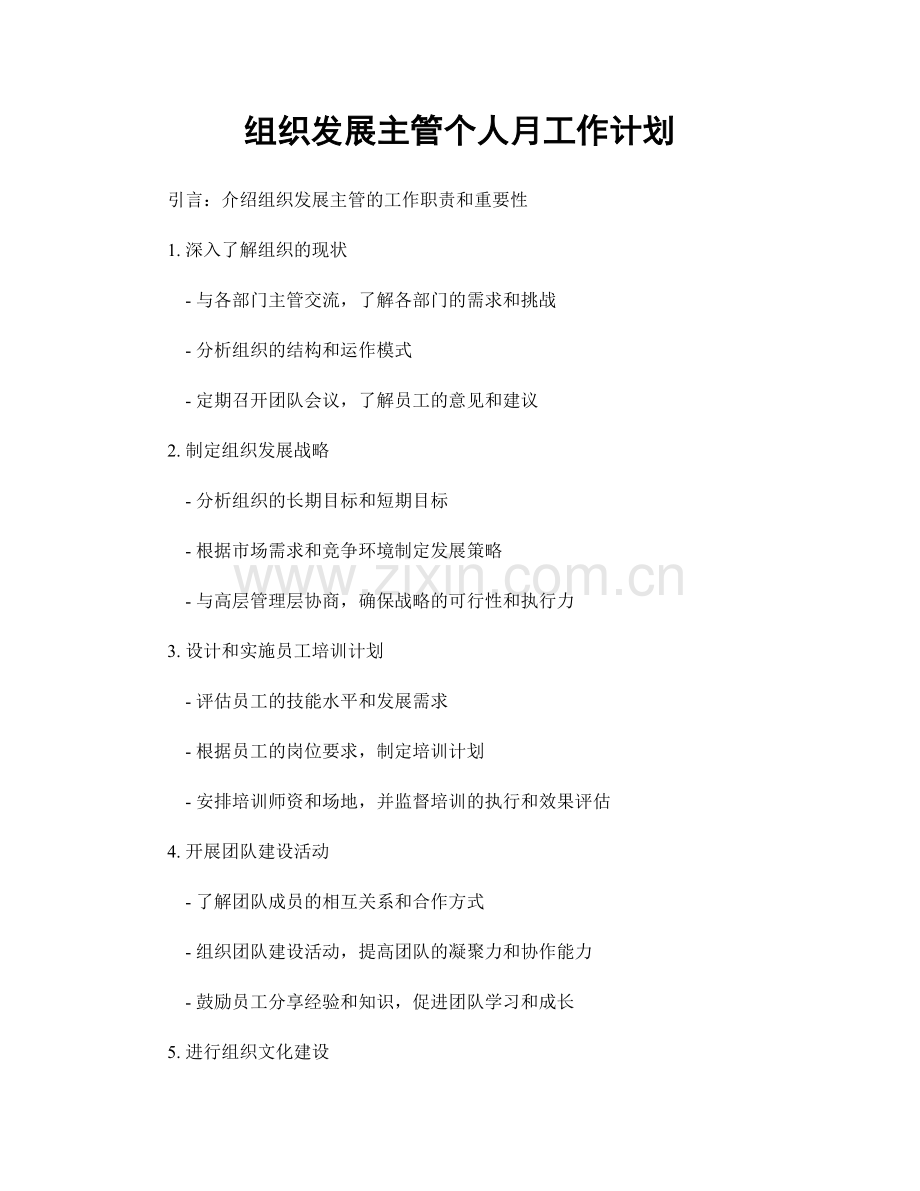 组织发展主管个人月工作计划

引言：介绍组织发展主管的工作职责和重要性

1. 深入了解组织的现状

- 与各部门主管交流，了解各部门的需求和挑战

- 分析组织的结构和运作模式

- 定期召开团队会议，了解员工的意见和建议

2. 制定组织发展战略

- 分析组织的长期目标和短期目标

- 根据市场需求和竞争环境制定发展策略

www.zixin.com.cn

- 与高层管理层协商，确保战略的可行性和执行力

3. 设计和实施员工培训计划

- 评估员工的技能水平和发展需求

- 根据员工的岗位要求，制定培训计划

- 安排培训师资和场地，并监督培训的执行和效果评估

4. 开展团队建设活动

- 了解团队成员的相互关系和合作方式

- 组织团队建设活动，提高团队的凝聚力和协作能力

- 鼓励员工分享经验和知识，促进团队学习和成长

5. 进行组织文化建设